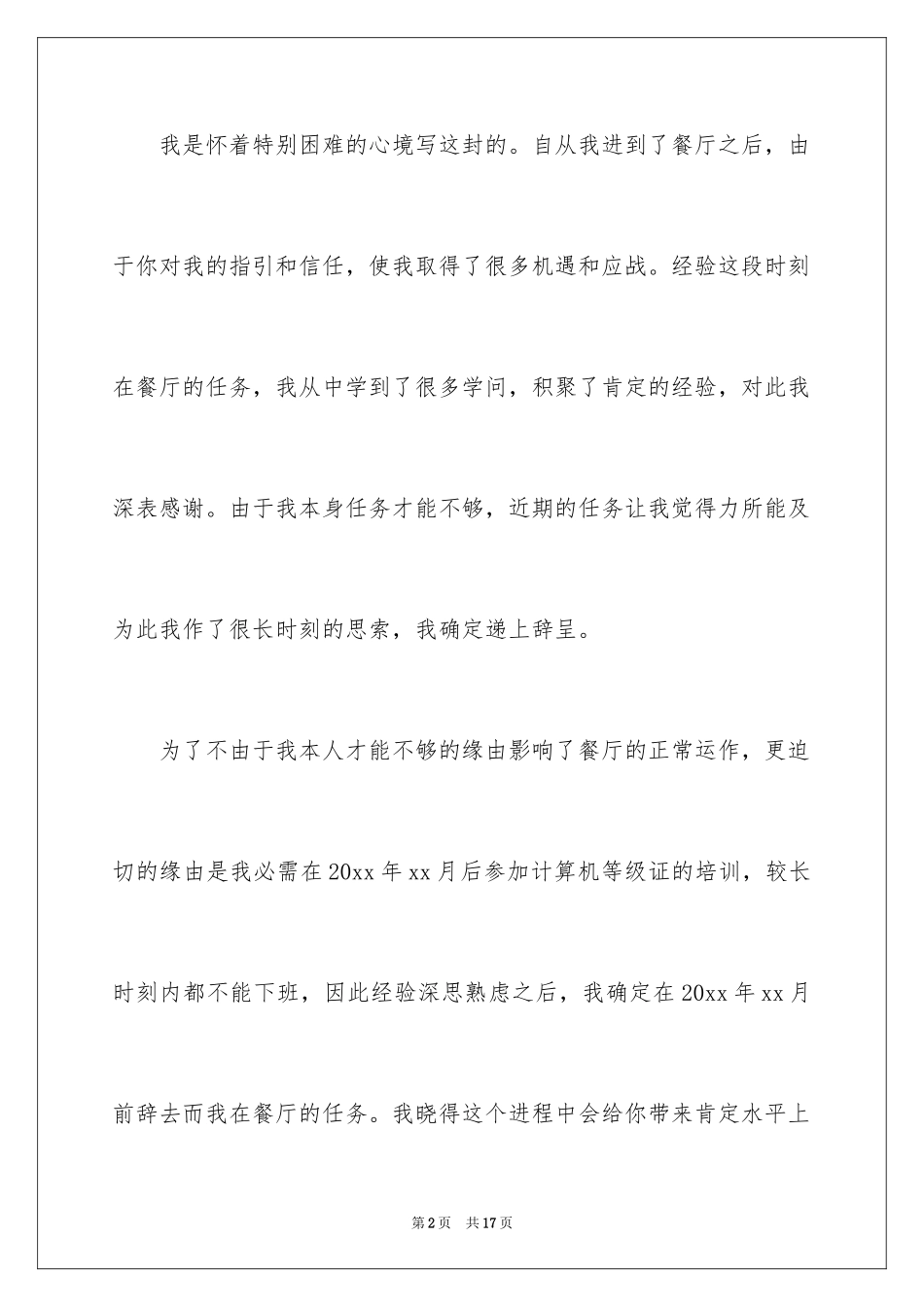 我是怀着特别困难的心境写这封的。自从我进到了餐厅之后，由于你对我的指引和信任，使我取得了很多机遇和应战。经验这段时刻在餐厅的任务，我从中学到了很多学问，积聚了肯定的经验，对此我深表感谢。由于我本身任务才能不够，近期的任务让我觉得力所能及为此我作了很长时刻的思索，我确定递上辞呈。

为了不由于我本人才能不够的缘由影响了餐厅的正常运作，更迫切的缘由是我必需在20xx年xx月后参加计算机等级证的培训，较长时刻内都不能下班，因此经验深思熟虑之后，我确定在20xx年xx月前辞去而我在餐厅的任务。我晓得这个进程中会给你带来肯定水平上

第2页 共17页